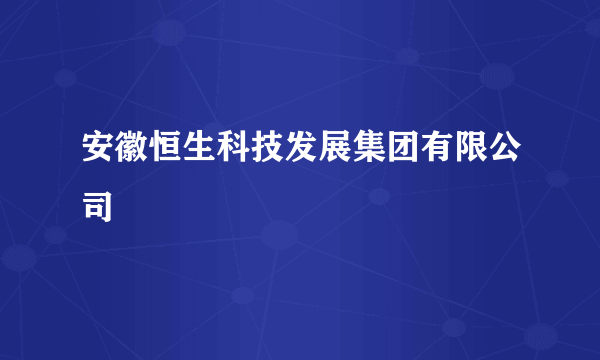 安徽恒生科技发展集团有限公司